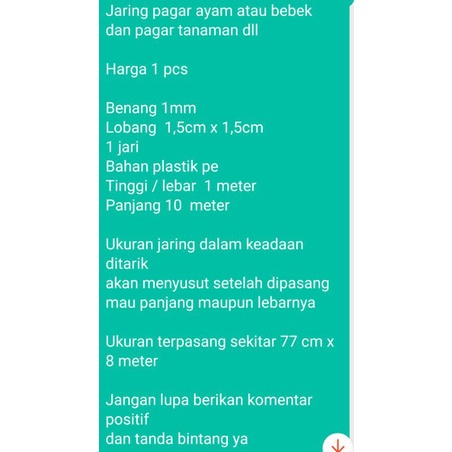 Jaring pagar ayam atau bebek dan pagar tanaman dll

Harga 1 pcs

Benang 1mm
Lobang 1,5cm x 1,5cm
1 jari
Bahan plastik pe
Tinggi / lebar 1 meter
Panjang 10 meter

Ukuran jaring dalam keadaan ditarik
akan menyusut setelah dipasang
mau panjang maupun lebarnya

Ukuran terpasang sekitar 77 cm x 8 meter

Jangan lupa berikan komentar positif
dan tanda bintang ya